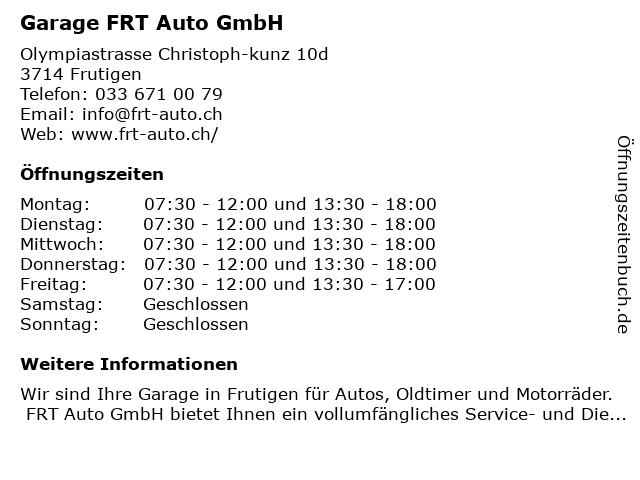 Garage FRT Auto GmbH

Olympiastrasse Christoph-kunz 10d
3714 Frutigen
Telefon: 033 671 00 79
Email: info@frt-auto.ch
Web: www.frt-auto.ch/

Öffnungszeiten

Montag: 07:30 - 12:00 und 13:30 - 18:00
Dienstag: 07:30 - 12:00 und 13:30 - 18:00
Mittwoch: 07:30 - 12:00 und 13:30 - 18:00
Donnerstag: 07:30 - 12:00 und 13:30 - 18:00
Freitag: 07:30 - 12:00 und 13:30 - 17:00
Samstag: Geschlossen
Sonntag: Geschlossen

Weitere Informationen

Wir sind Ihre Garage in Frutigen für Autos, Oldtimer und Motorräder. FRT Auto GmbH bietet Ihnen ein vollumfängliches Service- und Die...

Öffnungszeitenbuch.de